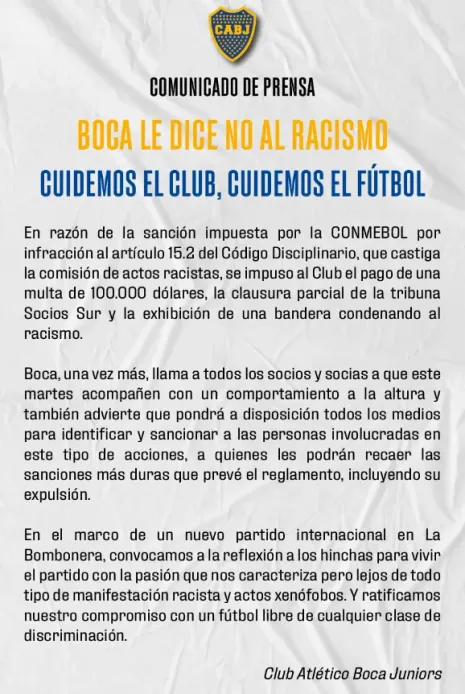 CABJ

COMUNICADO DE PRENSA

BOCA LE DICE NO AL RACISMO

CUIDEMOS EL CLUB, CUIDEMOS EL FÚTBOL

En razón de la sanción impuesta por la CONMEBOL por infracción al artículo 15.2 del Código Disciplinario, que castiga la comisión de actos racistas, se impuso al Club el pago de una multa de 100.000 dólares, la clausura parcial de la tribuna Socios Sur y la exhibición de una bandera condenando al racismo.

Boca, una vez más, llama a todos los socios y socias a que este martes acompañen con un comportamiento a la altura y también advierte que pondrá a disposición todos los medios para identificar y sancionar a las personas involucradas en este tipo de acciones, a quienes les podrán recaer las sanciones más duras que prevé el reglamento, incluyendo su expulsión.

En el marco de un nuevo partido internacional en La Bombonera, convocamos a la reflexión a los hinchas para vivir el partido con la pasión que nos caracteriza pero lejos de todo tipo de manifestación racista y actos xenófobos. Y ratificamos nuestro compromiso con un fútbol libre de cualquier clase de discriminación.

Club Atlético Boca Juniors